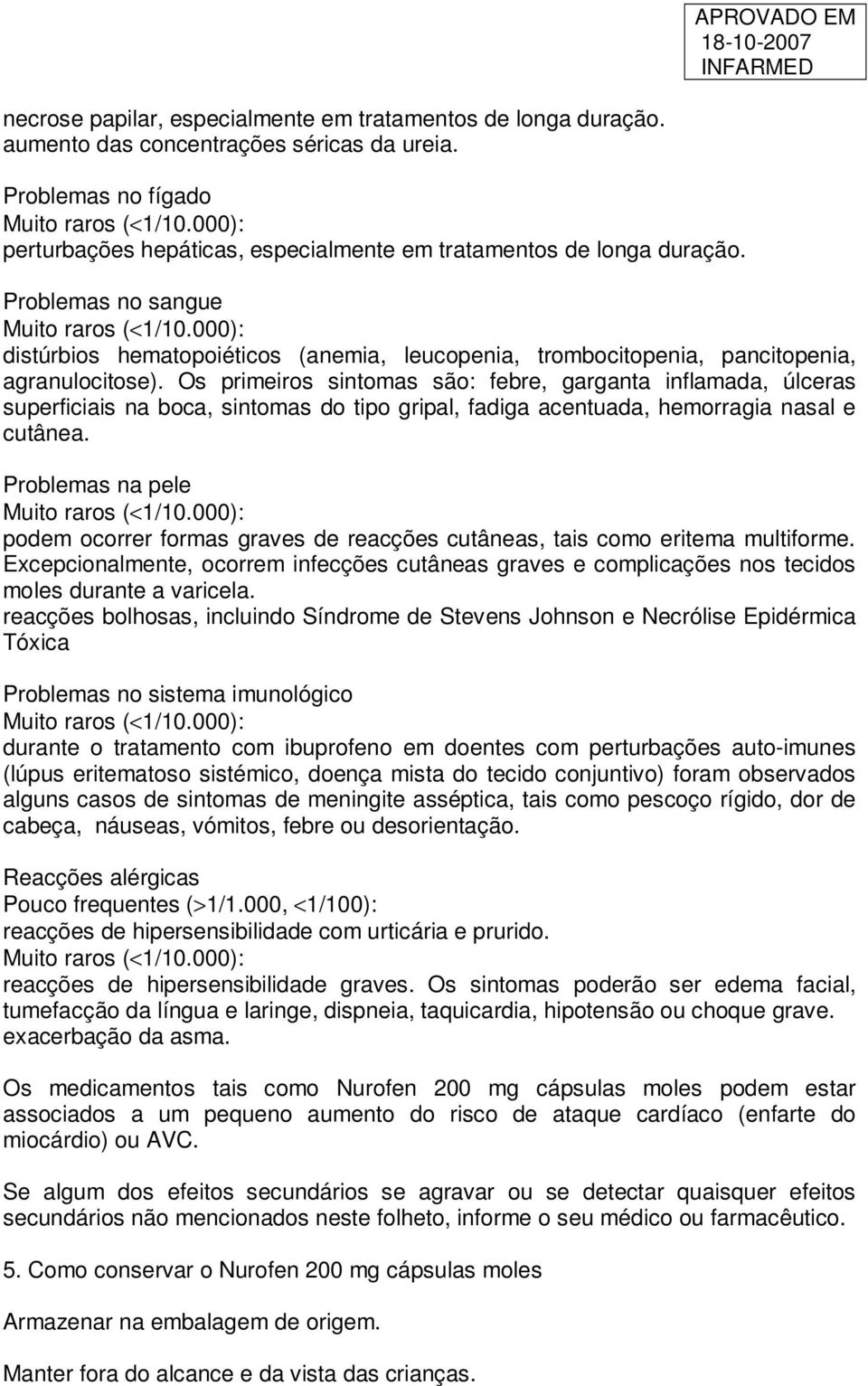 APROVADO EM
18-10-2007
INFARMED

necrose papilar, especialmente em tratamentos de longa duração.
aumento das concentrações séricas da ureia.

Problemas no fígado
Muito raros (<1/10.000):
perturbações hepáticas, especialmente em tratamentos de longa duração.

Problemas no sangue
Muito raros (<1/10.000):
distúrbios hematopoiéticos (anemia, leucopenia, trombocitopenia, pancitopenia, agranulocitose). Os primeiros sintomas são: febre, garganta inflamada, úlceras superficiais na boca, sintomas do tipo gripal, fadiga acentuada, hemorragia nasal e cutânea.

Problemas na pele
Muito raros (<1/10.000):
podem ocorrer formas graves de reacções cutâneas, tais como eritema multiforme. Excepcionalmente, ocorrem infecções cutâneas graves e complicações nos tecidos moles durante a varicela.
reacções bolhosas, incluindo Síndrome de Stevens Johnson e Necrólise Epidérmica Tóxica

Problemas no sistema imunológico
Muito raros (<1/10.000):
durante o tratamento com ibuprofeno em doentes com perturbações auto-imunes (lúpus eritematoso sistémico, doença mista do tecido conjuntivo) foram observados alguns casos de sintomas de meningite asséptica, tais como pescoço rígido, dor de cabeça, náuseas, vómitos, febre ou desorientação.

Reacções alérgicas
Pouco frequentes (>1/1.000, <1/100):
reacções de hipersensibilidade com urticária e prurido.
Muito raros (<1/10.000):
reacções de hipersensibilidade graves. Os sintomas poderão ser edema facial, tumefacção da língua e laringe, dispneia, taquicardia, hipotensão ou choque grave.
exacerbação da asma.

Os medicamentos tais como Nurofen 200 mg cápsulas moles podem estar associados a um pequeno aumento do risco de ataque cardíaco (enfarte do miocárdio) ou AVC.

Se algum dos efeitos secundários se agravar ou se detectar quaisquer efeitos secundários não mencionados neste folheto, informe o seu médico ou farmacêutico.

5. Como conservar o Nurofen 200 mg cápsulas moles

Armazenar na embalagem de origem.

Manter fora do alcance e da vista das crianças.